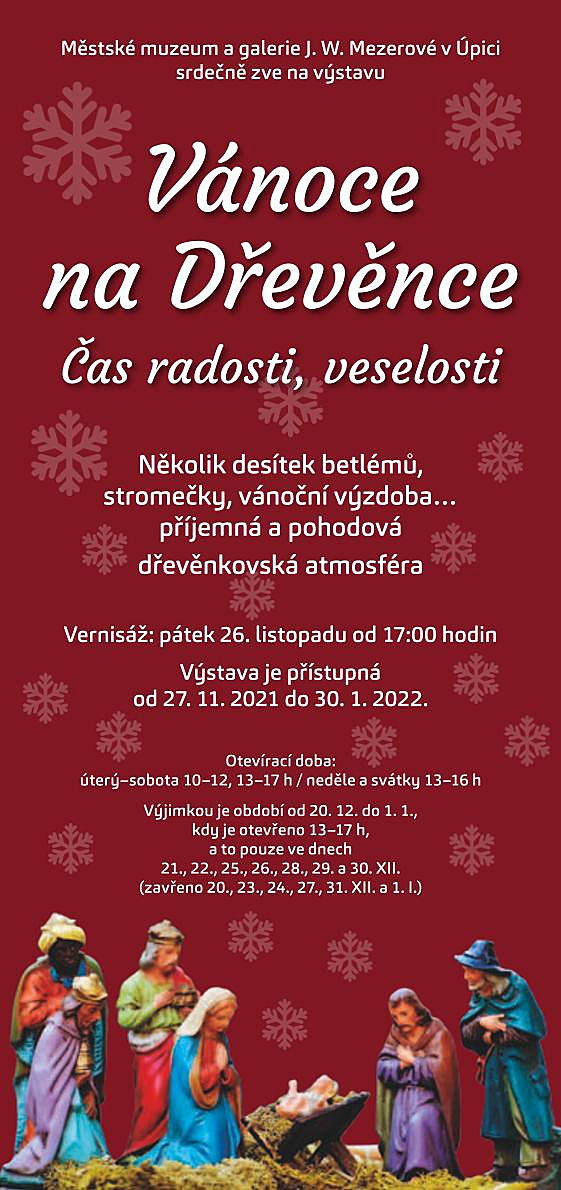 Městské muzeum a galerie J. W. Mezerové v Úpici
srdečně zve na výstavu

Vánoce
na Dřevěnce
Čas radosti, veselosti

Několik desítek betlémů,
stromečky, vánoční výzdoba…
příjemná a pohodová
dřevěnkovská atmosféra

Vernisáž: pátek 26. listopadu od 17:00 hodin

Výstava je přístupná
od 27. 11. 2021 do 30. 1. 2022.

Otevírací doba:
úterý–sobota 10–12, 13–17 h / neděle a svátky 13–16 h

Výjimkou je období od 20. 12. do 1. 1.,
kdy je otevřeno 13–17 h,
a to pouze ve dnech
21., 22., 25., 26., 28., 29. a 30. XII.
(zavřeno 20., 23., 24., 27., 31. XII. a 1. I.)